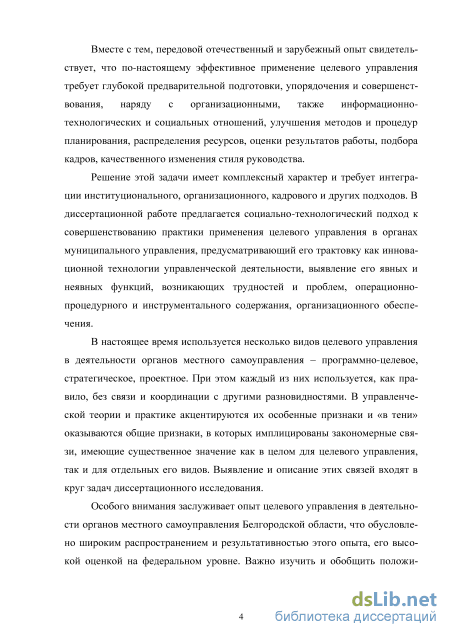 Вместе с тем, передовой отечественный и зарубежный опыт свидетельствует, что по-настоящему эффективное применение целевого управления требует глубокой предварительной подготовки, упорядочения и совершенствования, наряду с организационными, также информационно-технологических и социальных отношений, улучшения методов и процедур планирования, распределения ресурсов, оценки результатов работы, подбора кадров, качественного изменения стиля руководства.

Решение этой задачи имеет комплексный характер и требует интеграции институционального, организационного, кадрового и других подходов. В диссертационной работе предлагается социально-технологический подход к совершенствованию практики применения целевого управления в органах муниципального управления, предусматривающий его трактовку как инновационной технологии управленческой деятельности, выявление его явных и неявных функций, возникающих трудностей и проблем, операционно-процедурного и инструментального содержания, организационного обеспечения.

В настоящее время используется несколько видов целевого управления в деятельности органов местного самоуправления – программно-целевое, стратегическое, проектное. При этом каждый из них используется, как правило, без связи и координации с другими разновидностями. В управленческой теории и практике акцентируются их особенные признаки и «в тени» оказываются общие признаки, в которых имплицированы закономерные связи, имеющие существенное значение как в целом для целевого управления, так и для отдельных его видов. Выявление и описание этих связей входят в круг задач диссертационного исследования.

Особого внимания заслуживает опыт целевого управления в деятельности органов местного самоуправления Белгородской области, что обусловлено широким распространением и результативностью этого опыта, его высокой оценкой на федеральном уровне. Важно изучить и обобщить положи-

4

dsLib.net
библиотека диссертаций